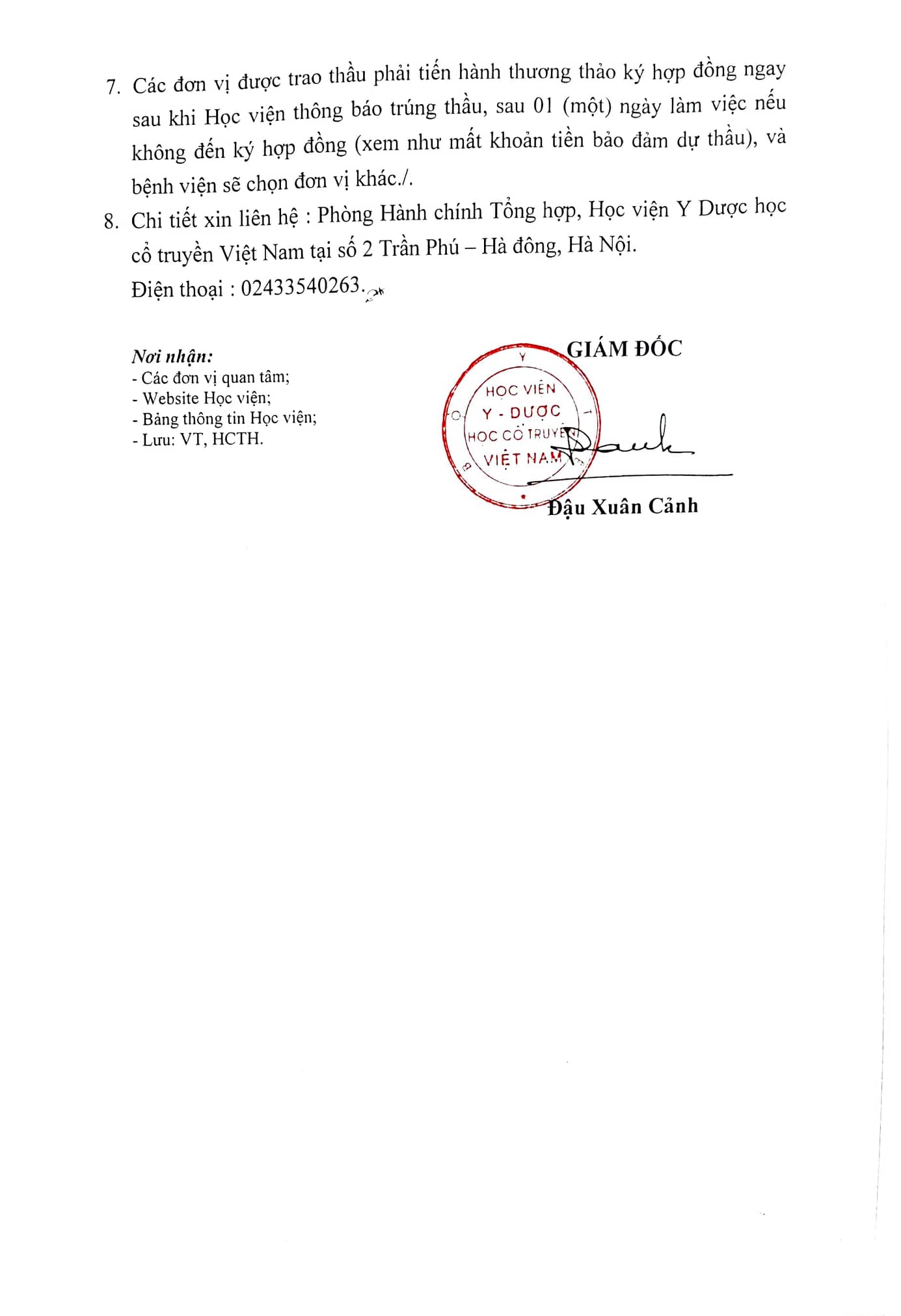 7. Các đơn vị được trao thầu phải tiến hành thương thảo ký hợp đồng ngay sau khi Học viện thông báo trúng thầu, sau 01 (một) ngày làm việc nếu không đến ký hợp đồng (xem như mất khoản tiền bảo đảm dự thầu), và bệnh viện sẽ chọn đơn vị khác./.

8. Chi tiết xin liên hệ : Phòng Hành chính Tổng hợp, Học viện Y Dược học cổ truyền Việt Nam tại số 2 Trần Phú – Hà đông, Hà Nội.
Điện thoại : 02433540263.

Nơi nhận:
- Các đơn vị quan tâm;
- Website Học viện;
- Bảng thông tin Học viện;
- Lưu: VT, HCTH.

GIÁM ĐỐC

HỌC VIỆN
Y - DƯỢC
HỌC CỔ TRUYỀN
VIỆT NAM

Đậu Xuân Cảnh